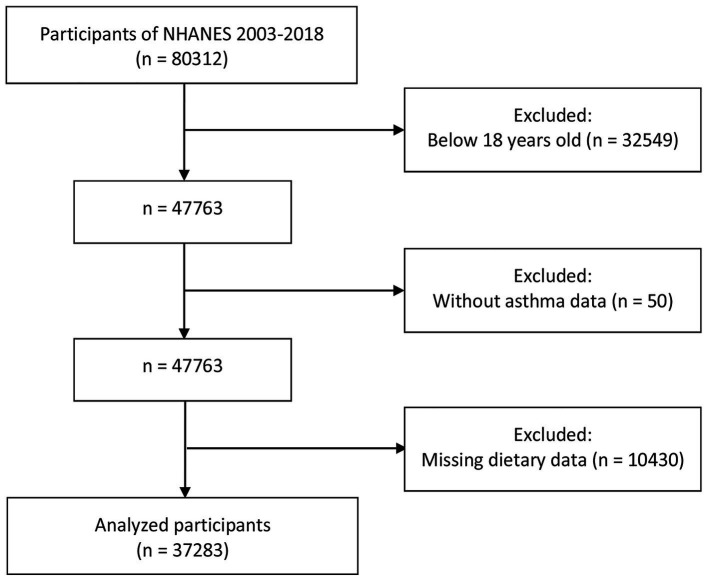 Participants of NHANES 2003-2018
(n = 80312)

Excluded:
Below 18 years old (n = 32549)

n = 47763

Excluded:
Without asthma data (n = 50)

n = 47763

Excluded:
Missing dietary data (n = 10430)

Analyzed participants
(n = 37283)